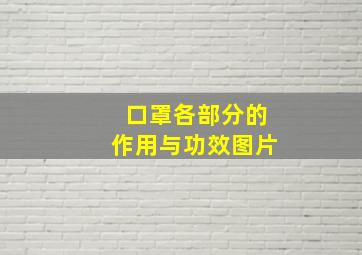 口罩各部分的
作用与功效图片